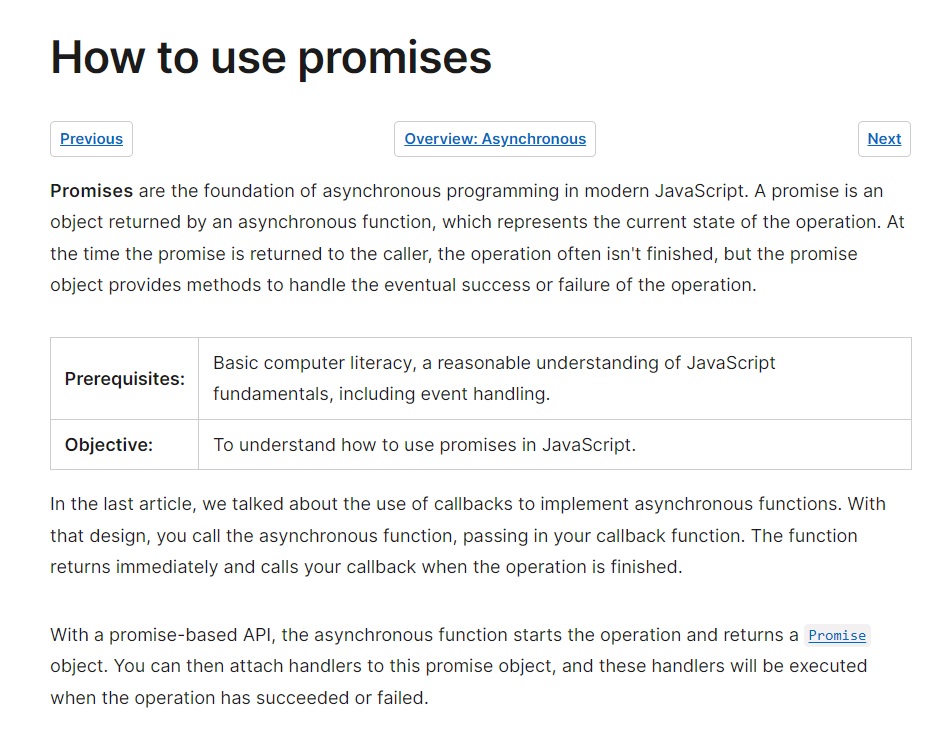 How to use promises

Previous

Overview: Asynchronous

Next

Promises are the foundation of asynchronous programming in modern JavaScript. A promise is an object returned by an asynchronous function, which represents the current state of the operation. At the time the promise is returned to the caller, the operation often isn't finished, but the promise object provides methods to handle the eventual success or failure of the operation.

| Prerequisites: | Basic computer literacy, a reasonable understanding of JavaScript fundamentals, including event handling. |
|---|---|
| Objective: | To understand how to use promises in JavaScript. |

In the last article, we talked about the use of callbacks to implement asynchronous functions. With that design, you call the asynchronous function, passing in your callback function. The function returns immediately and calls your callback when the operation is finished.

With a promise-based API, the asynchronous function starts the operation and returns a Promise object. You can then attach handlers to this promise object, and these handlers will be executed when the operation has succeeded or failed.